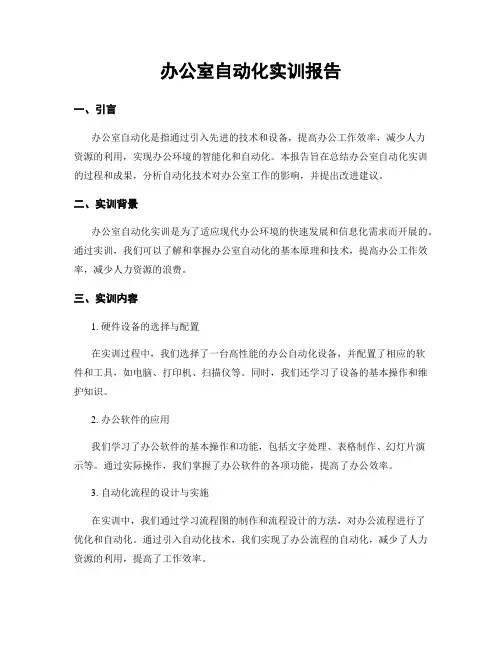 办公室自动化实训报告

一、引言

办公室自动化是指通过引入先进的技术和设备，提高办公工作效率，减少人力资源的利用，实现办公环境的智能化和自动化。本报告旨在总结办公室自动化实训的过程和成果，分析自动化技术对办公室工作的影响，并提出改进建议。

二、实训背景

办公室自动化实训是为了适应现代办公环境的快速发展和信息化需求而开展的。通过实训，我们可以了解和掌握办公室自动化的基本原理和技术，提高办公工作效率，减少人力资源的浪费。

三、实训内容

1. 硬件设备的选择与配置

在实训过程中，我们选择了一台高性能的办公自动化设备，并配置了相应的软件和工具，如电脑、打印机、扫描仪等。同时，我们还学习了设备的基本操作和维护知识。

2. 办公软件的应用

我们学习了办公软件的基本操作和功能，包括文字处理、表格制作、幻灯片演示等。通过实际操作，我们掌握了办公软件的各项功能，提高了办公效率。

3. 自动化流程的设计与实施

在实训中，我们通过学习流程图的制作和流程设计的方法，对办公流程进行了优化和自动化。通过引入自动化技术，我们实现了办公流程的自动化，减少了人力资源的利用，提高了工作效率。